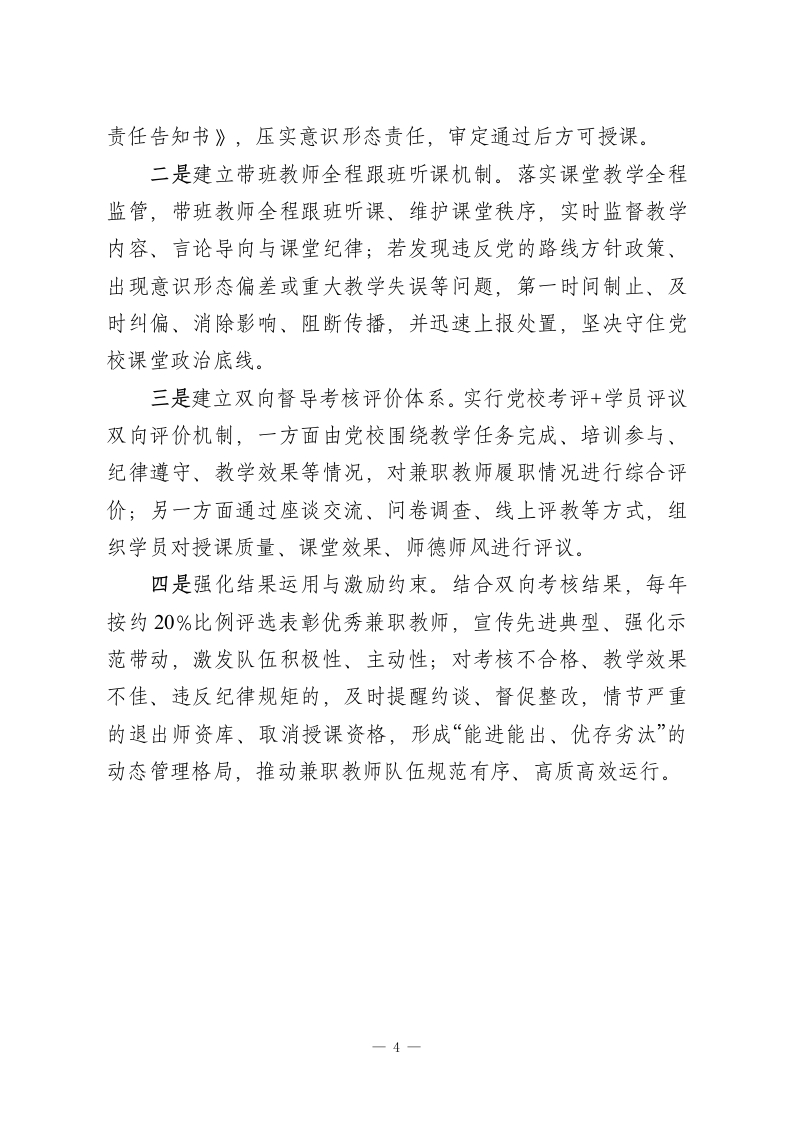 责任告知书》，压实意识形态责任，审定通过后方可授课。

二是建立带班教师全程跟班听课机制。落实课堂教学全程监管，带班教师全程跟班听课、维护课堂秩序，实时监督教学内容、言论导向与课堂纪律；若发现违反党的路线方针政策、出现意识形态偏差或重大教学失误等问题，第一时间制止、及时纠偏、消除影响、阻断传播，并迅速上报处置，坚决守住党校课堂政治底线。

三是建立双向督导考核评价体系。实行党校考评+学员评议双向评价机制，一方面由党校围绕教学任务完成、培训参与、纪律遵守、教学效果等情况，对兼职教师履职情况进行综合评价；另一方面通过座谈交流、问卷调查、线上评教等方式，组织学员对授课质量、课堂效果、师德师风进行评议。

四是强化结果运用与激励约束。结合双向考核结果，每年按约20%比例评选表彰优秀兼职教师，宣传先进典型、强化示范带动，激发队伍积极性、主动性；对考核不合格、教学效果不佳、违反纪律规矩的，及时提醒约谈、督促整改，情节严重的退出师资库、取消授课资格，形成“能进能出、优存劣汰”的动态管理格局，推动兼职教师队伍规范有序、高质高效运行。

— 4 —